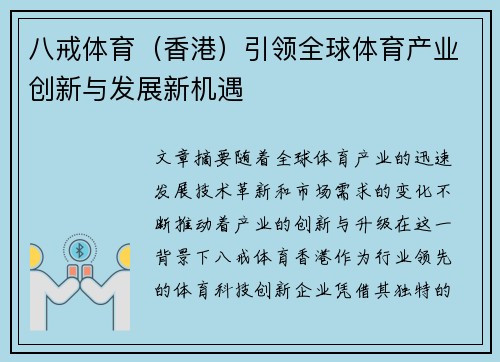 八戒体育（香港）引领全球体育产业创新与发展新机遇

文章摘要随着全球体育产业的迅速发展技术革新和市场需求的变化不断推动着产业的创新与升级在这一背景下八戒体育香港作为行业领先的体育科技创新企业凭借其独特的